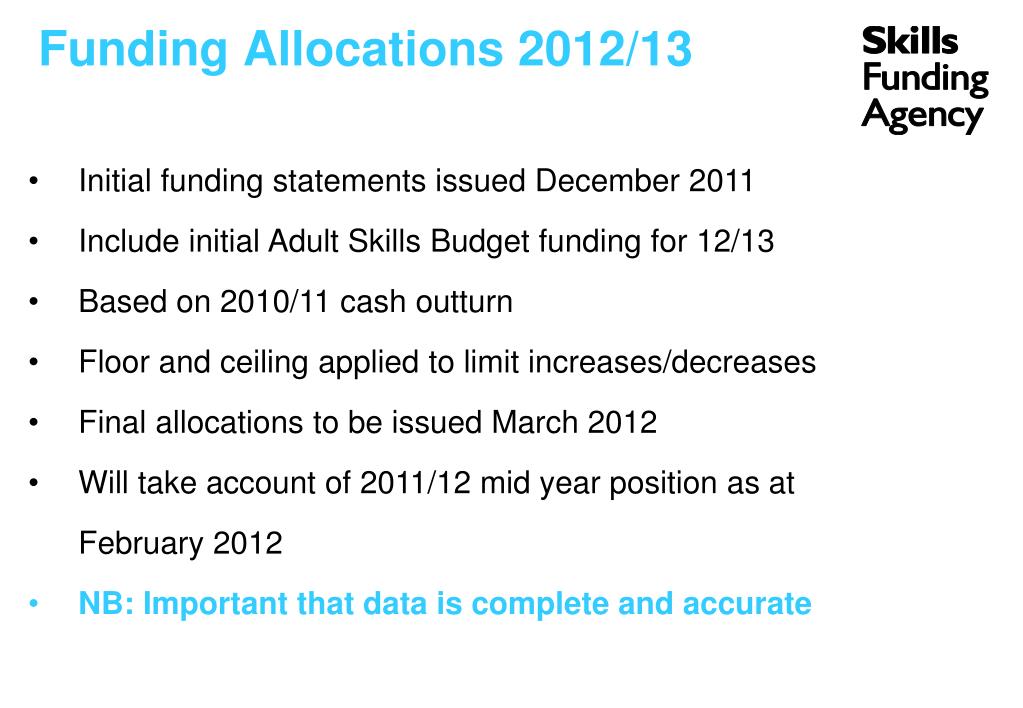 Funding Allocations 2012/13

Skills
Funding
Agency

• Initial funding statements issued December 2011
• Include initial Adult Skills Budget funding for 12/13
• Based on 2010/11 cash outturn
• Floor and ceiling applied to limit increases/decreases
• Final allocations to be issued March 2012
• Will take account of 2011/12 mid year position as at February 2012
• NB: Important that data is complete and accurate